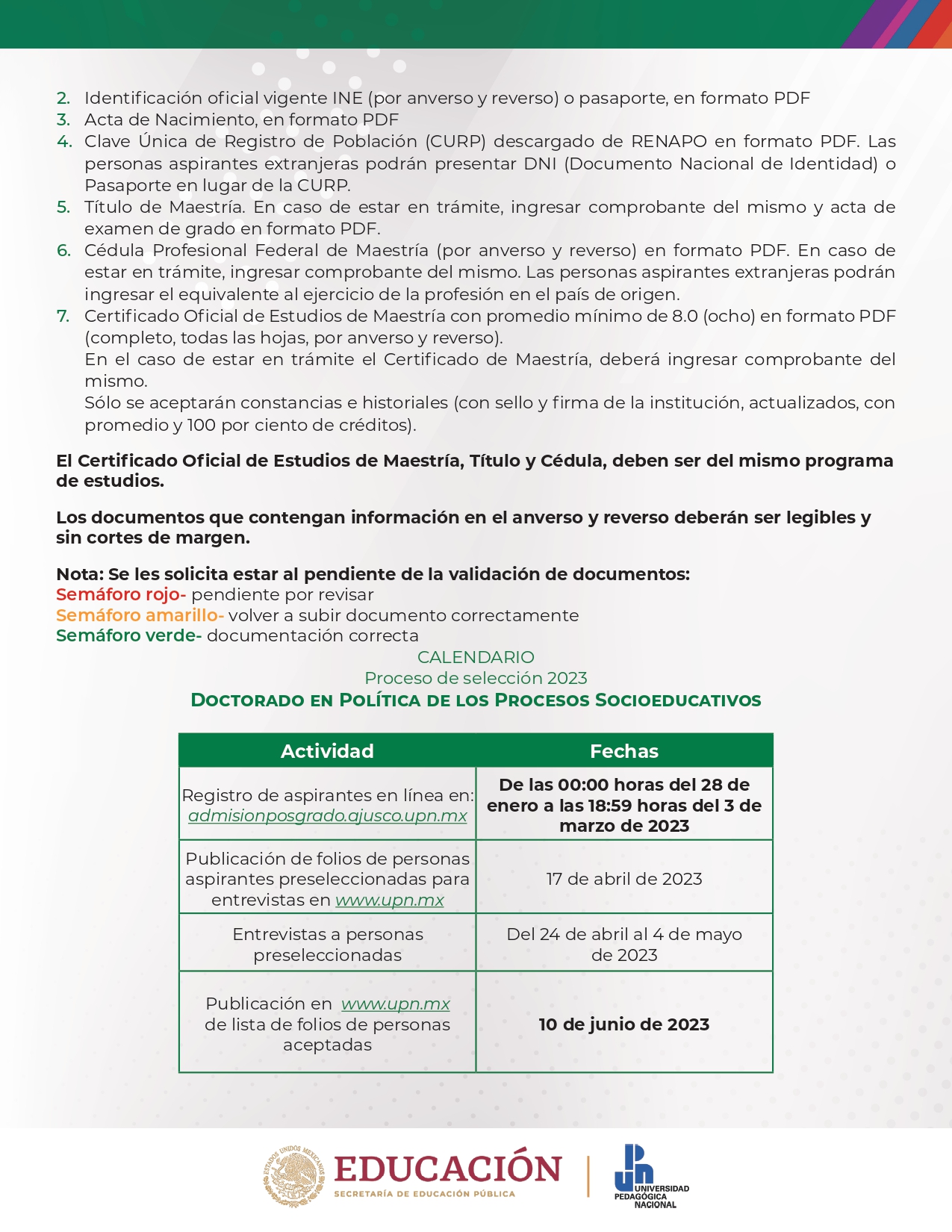 2. Identificación oficial vigente INE (por anverso y reverso) o pasaporte, en formato PDF
3. Acta de Nacimiento, en formato PDF
4. Clave Única de Registro de Población (CURP) descargado de RENAPO en formato PDF. Las personas aspirantes extranjeras podrán presentar DNI (Documento Nacional de Identidad) o Pasaporte en lugar de la CURP.
5. Título de Maestría. En caso de estar en trámite, ingresar comprobante del mismo y acta de examen de grado en formato PDF.
6. Cédula Profesional Federal de Maestría (por anverso y reverso) en formato PDF. En caso de estar en trámite, ingresar comprobante del mismo. Las personas aspirantes extranjeras podrán ingresar el equivalente al ejercicio de la profesión en el país de origen.
7. Certificado Oficial de Estudios de Maestría con promedio mínimo de 8.0 (ocho) en formato PDF (completo, todas las hojas, por anverso y reverso).
En el caso de estar en trámite el Certificado de Maestría, deberá ingresar comprobante del mismo.
Sólo se aceptarán constancias e historiales (con sello y firma de la institución, actualizados, con promedio y 100 por ciento de créditos).

El Certificado Oficial de Estudios de Maestría, Título y Cédula, deben ser del mismo programa de estudios.

Los documentos que contengan información en el anverso y reverso deberán ser legibles y sin cortes de margen.

Nota: Se les solicita estar al pendiente de la validación de documentos:
Semáforo rojo- pendiente por revisar
Semáforo amarillo- volver a subir documento correctamente
Semáforo verde- documentación correcta

CALENDARIO
Proceso de selección 2023
DOCTORADO EN POLÍTICA DE LOS PROCESOS SOCIOEDUCATIVOS

| Actividad | Fechas |
|---|---|
| Registro de aspirantes en línea en: admisionposgrado.ajusco.upn.mx | De las 00:00 horas del 28 de enero a las 18:59 horas del 3 de marzo de 2023 |
| Publicación de folios de personas aspirantes preseleccionadas para entrevistas en www.upn.mx | 17 de abril de 2023 |
| Entrevistas a personas preseleccionadas | Del 24 de abril al 4 de mayo de 2023 |
| Publicación en www.upn.mx de lista de folios de personas aceptadas | 10 de junio de 2023 |

ESTADOS UNIDOS MEXICANOS
EDUCACIÓN
SECRETARÍA DE EDUCACIÓN PÚBLICA
UNIVERSIDAD PEDAGÓGICA NACIONAL